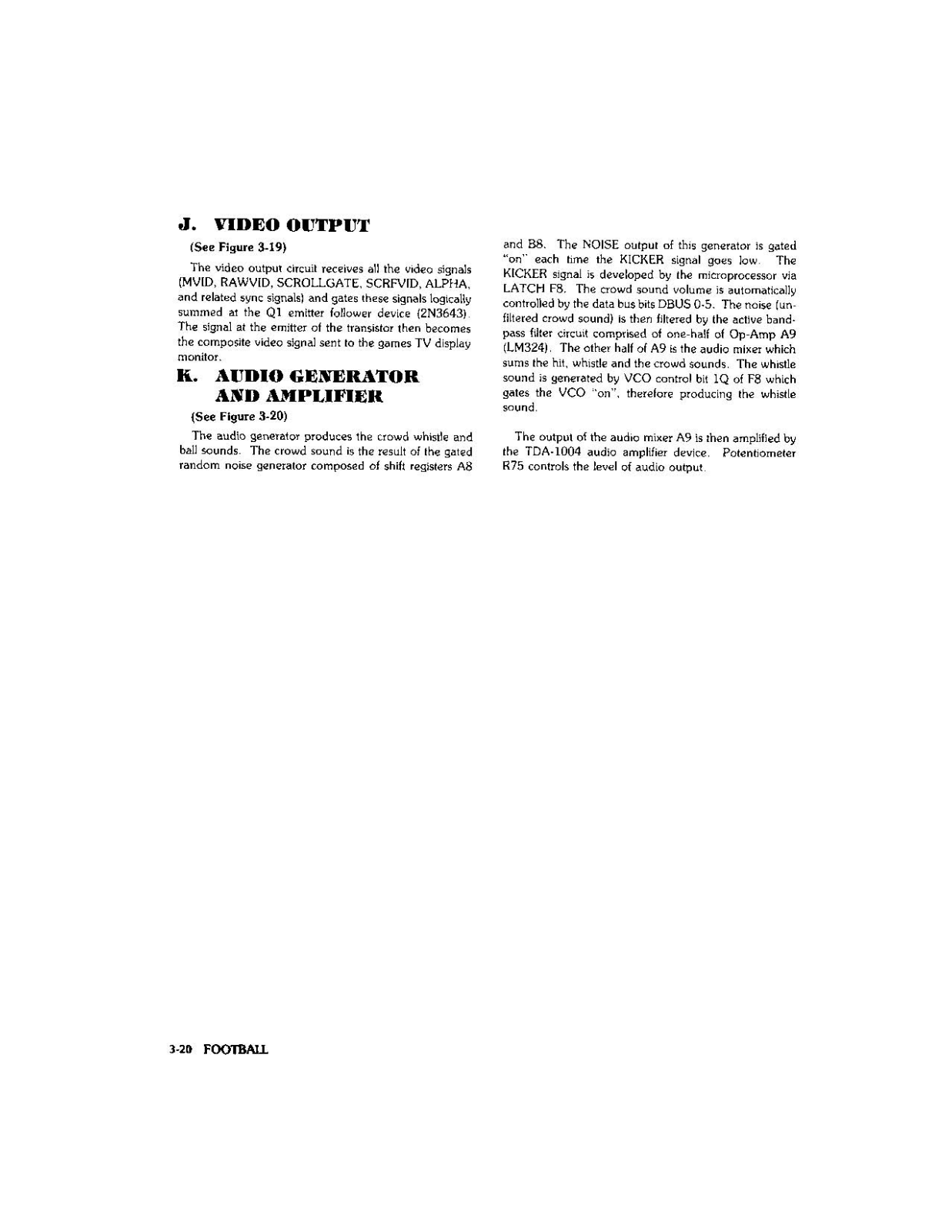 J. VIDEO OUTPUT

(See Figure 3-19)

The video output circuit receives all the video signals (MVID, RAWVID, SCROLLGATE, SCRFVID, ALPHA, and related sync signals) and gates these signals logically summed at the Q1 emitter follower device (2N3643). The signal at the emitter of the transistor then becomes the composite video signal sent to the games TV display monitor.

K. AUDIO GENERATOR AND AMPLIFIER

(See Figure 3-20)

The audio generator produces the crowd whistle and ball sounds. The crowd sound is the result of the gated random noise generator composed of shift registers A8 and B8. The NOISE output of this generator is gated "on" each time the KICKER signal goes low. The KICKER signal is developed by the microprocessor via LATCH F8. The crowd sound volume is automatically controlled by the data bus bits DBUS 0-5. The noise (unfiltered crowd sound) is then filtered by the active bandpass filter circuit comprised of one-half of Op-Amp A9 (LM324). The other half of A9 is the audio mixer which sums the hit, whistle and the crowd sounds. The whistle sound is generated by VCO control bit 1Q of F8 which gates the VCO "on", therefore producing the whistle sound.

The output of the audio mixer A9 is then amplified by the TDA-1004 audio amplifier device. Potentiometer R75 controls the level of audio output.

3-20 FOOTBALL